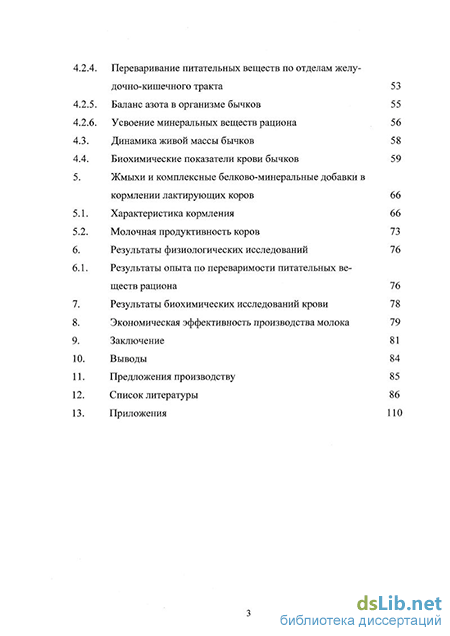 4.2.4. Переваривание питательных веществ по отделам желудочно-кишечного тракта 53

4.2.5. Баланс азота в организме бычков 55

4.2.6. Усвоение минеральных веществ рациона 56

4.3. Динамика живой массы бычков 58

4.4. Биохимические показатели крови бычков 59

5. Жмыхи и комплексные белково-минеральные добавки в кормлении лактирующих коров 66

5.1. Характеристика кормления 66

5.2. Молочная продуктивность коров 73

6. Результаты физиологических исследований 76

6.1. Результаты опыта по переваримости питательных веществ рациона 76

7. Результаты биохимических исследований крови 78

8. Экономическая эффективность производства молока 79

9. Заключение 81

10. Выводы 84

11. Предложения производству 85

12. Список литературы 86

13. Приложения 110

3

dsLib.net
библиотека диссертаций